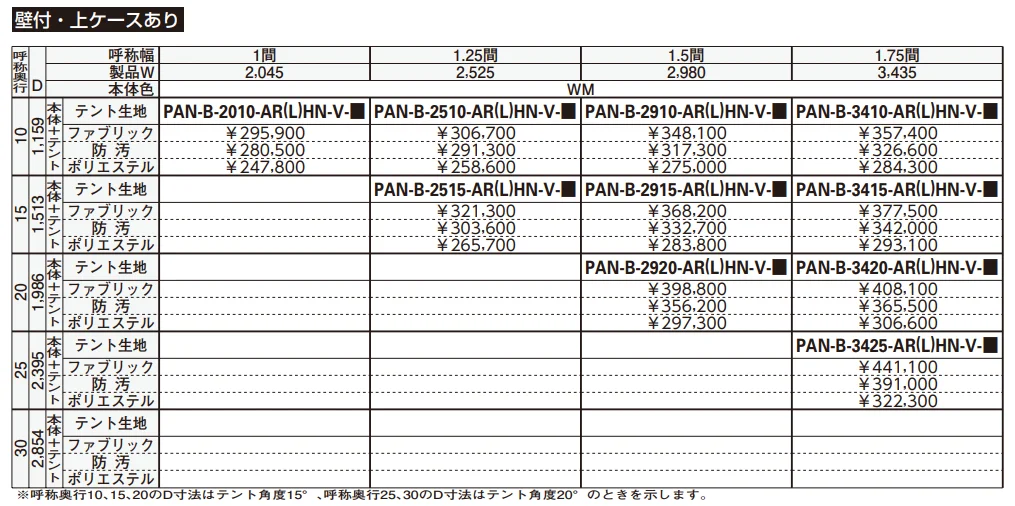 壁付・上ケースあり

| 呼称奥行 | D |  | 呼称幅 | 1間 | 1.25間 | 1.5間 | 1.75間 |
|---|---|---|---|---|---|---|---|
|  |  |  | 製品W | 2,045 | 2,525 | 2,980 | 3,435 |
|  |  |  | 本体色 | WM |  |  |  |
| 10 | 1,159 | 本体+テント | テント生地 | PAN-B-2010-AR(L)HN-V-■ | PAN-B-2510-AR(L)HN-V-■ | PAN-B-2910-AR(L)HN-V-■ | PAN-B-3410-AR(L)HN-V-■ |
|  |  |  | ファブリック | ¥295,900 | ¥306,700 | ¥348,100 | ¥357,400 |
|  |  |  | 防汚 | ¥280,500 | ¥291,300 | ¥317,300 | ¥326,600 |
|  |  |  | ポリエステル | ¥247,800 | ¥258,600 | ¥275,000 | ¥284,300 |
| 15 | 1,513 | 本体+テント | テント生地 |  | PAN-B-2515-AR(L)HN-V-■ | PAN-B-2915-AR(L)HN-V-■ | PAN-B-3415-AR(L)HN-V-■ |
|  |  |  | ファブリック |  | ¥321,300 | ¥368,200 | ¥377,500 |
|  |  |  | 防汚 |  | ¥303,600 | ¥332,700 | ¥342,000 |
|  |  |  | ポリエステル |  | ¥265,700 | ¥283,800 | ¥293,100 |
| 20 | 1,986 | 本体+テント | テント生地 |  |  | PAN-B-2920-AR(L)HN-V-■ | PAN-B-3420-AR(L)HN-V-■ |
|  |  |  | ファブリック |  |  | ¥398,800 | ¥408,100 |
|  |  |  | 防汚 |  |  | ¥356,200 | ¥365,500 |
|  |  |  | ポリエステル |  |  | ¥297,300 | ¥306,600 |
| 25 | 2,395 | 本体+テント | テント生地 |  |  |  | PAN-B-3425-AR(L)HN-V-■ |
|  |  |  | ファブリック |  |  |  | ¥441,100 |
|  |  |  | 防汚 |  |  |  | ¥391,000 |
|  |  |  | ポリエステル |  |  |  | ¥322,300 |
| 30 | 2,854 | 本体+テント | テント生地 |  |  |  |  |
|  |  |  | ファブリック |  |  |  |  |
|  |  |  | 防汚 |  |  |  |  |
|  |  |  | ポリエステル |  |  |  |  |

※呼称奥行10、15、20のD寸法はテント角度15°、呼称奥行25、30のD寸法はテント角度20°のときを示します。